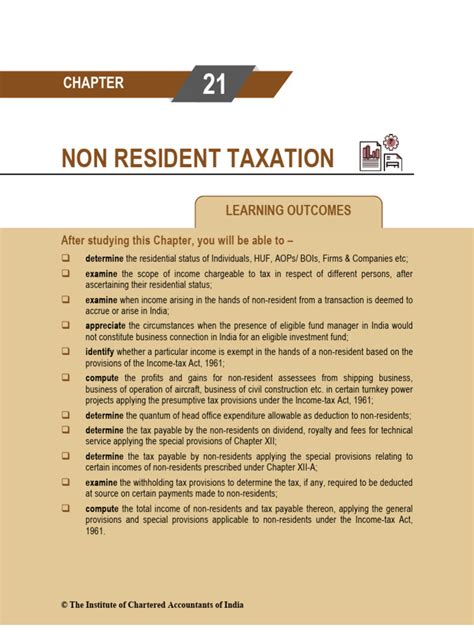 CHAPTER 21

NON RESIDENT TAXATION

LEARNING OUTCOMES

After studying this Chapter, you will be able to –

❑ determine the residential status of Individuals, HUF, AOPs/ BOIs, Firms & Companies etc;

❑ examine the scope of income chargeable to tax in respect of different persons, after ascertaining their residential status;

❑ examine when income arising in the hands of non-resident from a transaction is deemed to accrue or arise in India;

❑ appreciate the circumstances when the presence of eligible fund manager in India would not constitute business connection in India for an eligible investment fund;

❑ identify whether a particular income is exempt in the hands of a non-resident based on the provisions of the Income-tax Act, 1961;

❑ compute the profits and gains for non-resident assessees from shipping business, business of operation of aircraft, business of civil construction etc. in certain turnkey power projects applying the presumptive tax provisions under the Income-tax Act, 1961;

❑ determine the quantum of head office expenditure allowable as deduction to non-residents;

❑ determine the tax payable by the non-residents on dividend, royalty and fees for technical service applying the special provisions of Chapter XII;

❑ determine the tax payable by non-residents applying the special provisions relating to certain incomes of non-residents prescribed under Chapter XII-A;

❑ examine the withholding tax provisions to determine the tax, if any, required to be deducted at source on certain payments made to non-residents;

❑ compute the total income of non-residents and tax payable thereon, applying the general provisions and special provisions applicable to non-residents under the Income-tax Act, 1961.

© The Institute of Chartered Accountants of India